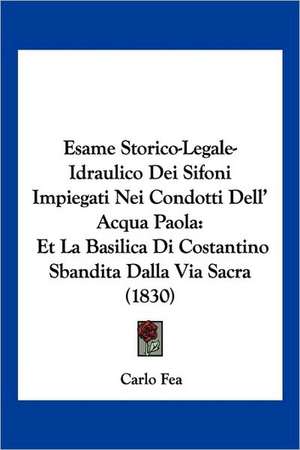 Esame Storico-Legale-Idraulico Dei Sifoni Impiegati Nei Condotti Dell' Acqua Paola: Et La Basilica Di Costantino Sbandita Dalla Via Sacra (1830)

Carlo Fea